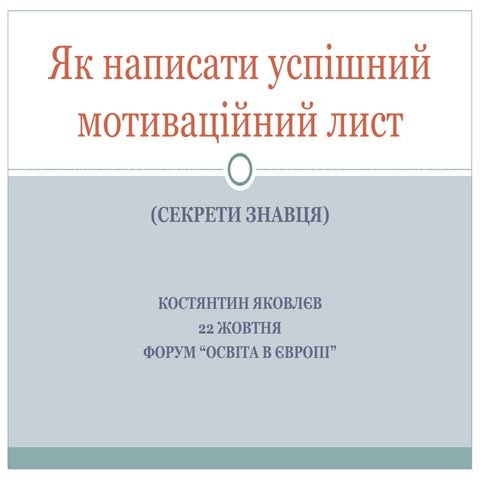 Як написати успішний мотиваційний лист

(СЕКРЕТИ ЗНАВЦЯ)

КОСТЯНТИН ЯКОВЛЄВ
22 ЖОВТНЯ
ФОРУМ "ОСВІТА В ЄВРОПІ"